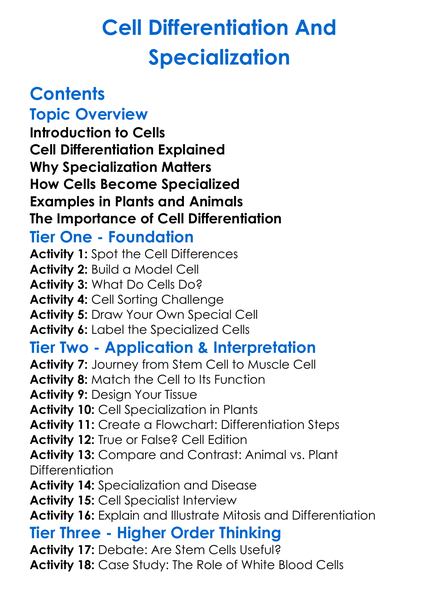 Cell Differentiation And Specialization

Contents
Topic Overview
Introduction to Cells
Cell Differentiation Explained
Why Specialization Matters
How Cells Become Specialized
Examples in Plants and Animals
The Importance of Cell Differentiation
Tier One - Foundation
Activity 1: Spot the Cell Differences
Activity 2: Build a Model Cell
Activity 3: What Do Cells Do?
Activity 4: Cell Sorting Challenge
Activity 5: Draw Your Own Special Cell
Activity 6: Label the Specialized Cells
Tier Two - Application & Interpretation
Activity 7: Journey from Stem Cell to Muscle Cell
Activity 8: Match the Cell to Its Function
Activity 9: Design Your Tissue
Activity 10: Cell Specialization in Plants
Activity 11: Create a Flowchart: Differentiation Steps
Activity 12: True or False? Cell Edition
Activity 13: Compare and Contrast: Animal vs. Plant Differentiation
Activity 14: Specialization and Disease
Activity 15: Cell Specialist Interview
Activity 16: Explain and Illustrate Mitosis and Differentiation
Tier Three - Higher Order Thinking
Activity 17: Debate: Are Stem Cells Useful?
Activity 18: Case Study: The Role of White Blood Cells